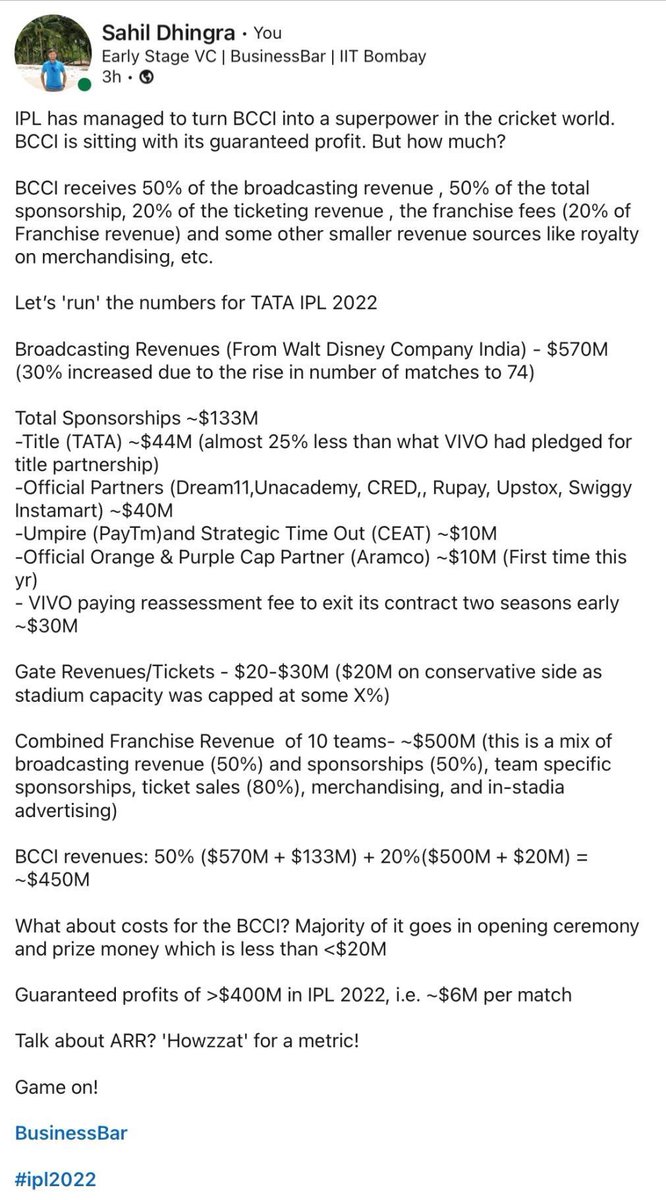 Sahil Dhingra • You
Early Stage VC | BusinessBar | IIT Bombay
3h •

IPL has managed to turn BCCI into a superpower in the cricket world. BCCI is sitting with its guaranteed profit. But how much?

BCCI receives 50% of the broadcasting revenue , 50% of the total sponsorship, 20% of the ticketing revenue , the franchise fees (20% of Franchise revenue) and some other smaller revenue sources like royalty on merchandising, etc.

Let's 'run' the numbers for TATA IPL 2022

Broadcasting Revenues (From Walt Disney Company India) - \$570M (30% increased due to the rise in number of matches to 74)

Total Sponsorships ~\$133M
-Title (TATA) ~\$44M (almost 25% less than what VIVO had pledged for title partnership)
-Official Partners (Dream11,Unacademy, CRED,, Rupay, Upstox, Swiggy Instamart) ~\$40M
-Umpire (PayTm)and Strategic Time Out (CEAT) ~\$10M
-Official Orange & Purple Cap Partner (Aramco) ~\$10M (First time this yr)
- VIVO paying reassessment fee to exit its contract two seasons early ~\$30M

Gate Revenues/Tickets - \$20-\$30M (\$20M on conservative side as stadium capacity was capped at some X%)

Combined Franchise Revenue of 10 teams- ~\$500M (this is a mix of broadcasting revenue (50%) and sponsorships (50%), team specific sponsorships, ticket sales (80%), merchandising, and in-stadia advertising)

BCCI revenues: 50% (\$570M + \$133M) + 20%(\$500M + \$20M) = ~\$450M

What about costs for the BCCI? Majority of it goes in opening ceremony and prize money which is less than <\$20M

Guaranteed profits of >\$400M in IPL 2022, i.e. ~\$6M per match

Talk about ARR? 'Howzzat' for a metric!

Game on!

BusinessBar

#ipl2022